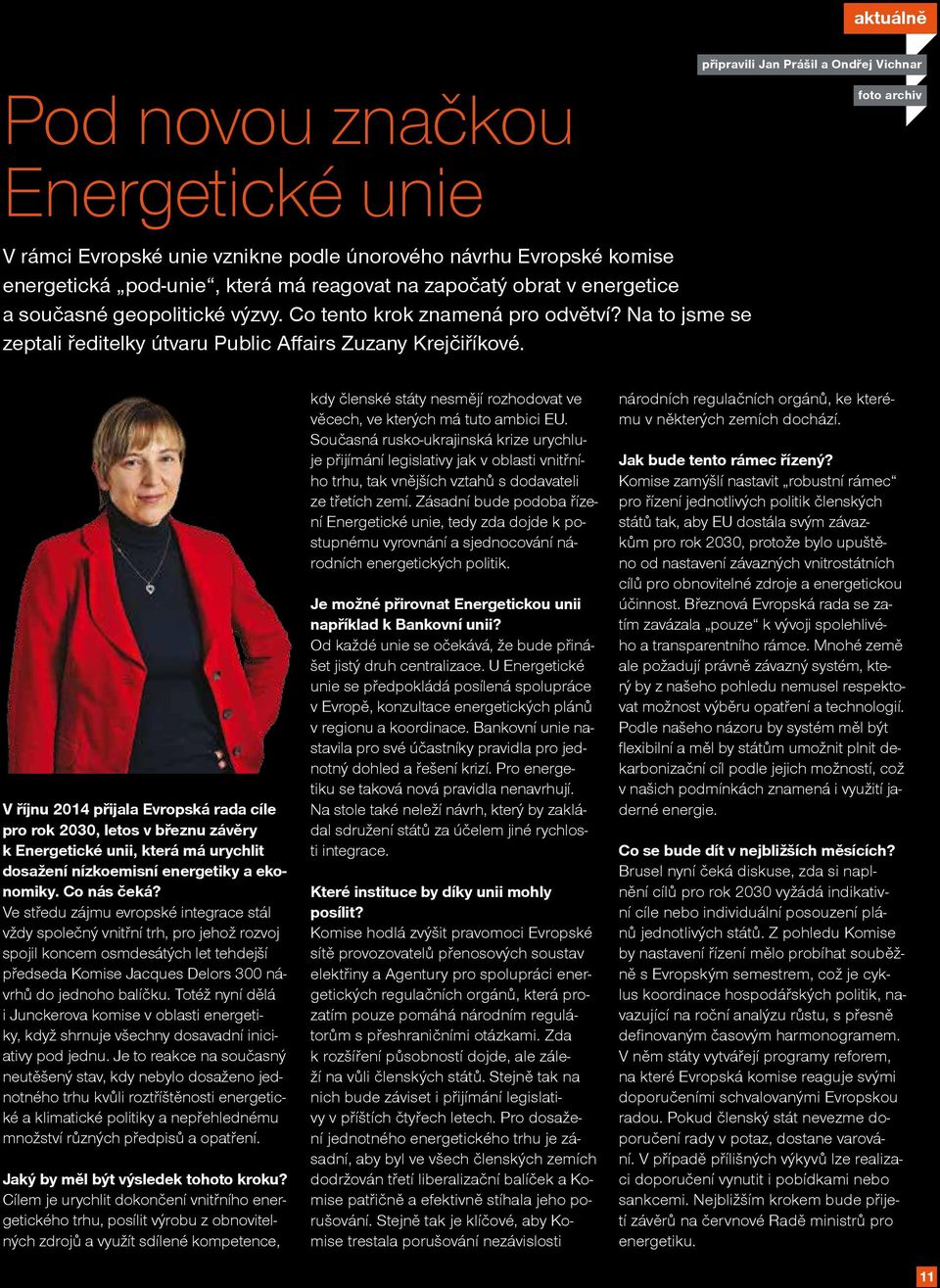 aktuálně

připravili Jan Prášil a Ondřej Vichnar

foto archiv

Pod novou značkou Energetické unie

V rámci Evropské unie vznikne podle únorového návrhu Evropské komise energetická „pod-unie“, která má reagovat na započatý obrat v energetice a současné geopolitické výzvy. Co tento krok znamená pro odvětví? Na to jsme se zeptali ředitelky útvaru Public Affairs Zuzany Krejčiříkové.

V říjnu 2014 přijala Evropská rada cíle pro rok 2030, letos v březnu závěry k Energetické unii, která má urychlit dosažení nízkoemisní energetiky a ekonomiky. Co nás čeká?
Ve středu zájmu evropské integrace stál vždy společný vnitřní trh, pro jehož rozvoj spojil koncem osmdesátých let tehdejší předseda Komise Jacques Delors 300 návrhů do jednoho balíčku. Totéž nyní dělá i Junckerova komise v oblasti energetiky, když shrnuje všechny dosavadní iniciativy pod jednu. Je to reakce na současný neutěšený stav, kdy nebylo dosaženo jednotného trhu kvůli roztříštěnosti energetické a klimatické politiky a nepřehlednému množství různých předpisů a opatření.

Jaký by měl být výsledek tohoto kroku?
Cílem je urychlit dokončení vnitřního energetického trhu, posílit výrobu z obnovitelných zdrojů a využít sdílené kompetence, kdy členské státy nesmějí rozhodovat ve věcech, ve kterých má tuto ambici EU. Současná rusko-ukrajinská krize urychluje přijímání legislativy jak v oblasti vnitřního trhu, tak vnějších vztahů s dodavateli ze třetích zemí. Zásadní bude podoba řízení Energetické unie, tedy zda dojde k postupnému vyrovnání a sjednocování národních energetických politik.

Je možné přirovnat Energetickou unii například k Bankovní unii?
Od každé unie se očekává, že bude přinášet jistý druh centralizace. U Energetické unie se předpokládá posílená spolupráce v Evropě, konzultace energetických plánů v regionu a koordinace. Bankovní unie nastavila pro své účastníky pravidla pro jednotný dohled a řešení krizí. Pro energetiku se taková nová pravidla nenavrhují. Na stole také neleží návrh, který by zakládal sdružení států za účelem jiné rychlosti integrace.

Které instituce by díky unii mohly posílit?
Komise hodlá zvýšit pravomoci Evropské sítě provozovatelů přenosových soustav elektřiny a Agentury pro spolupráci energetických regulačních orgánů, která prozatím pouze pomáhá národním regulátorům s přeshraničními otázkami. Zda k rozšíření působnosti dojde, ale záleží na vůli členských států. Stejně tak na nich bude záviset i přijímání legislativy v příštích čtyřech letech. Pro dosažení jednotného energetického trhu je zásadní, aby byl ve všech členských zemích dodržován třetí liberalizační balíček a Komise patřičně a efektivně stíhala jeho porušování. Stejně tak je klíčové, aby Komise trestala porušování nezávislosti národních regulačních orgánů, ke kterému v některých zemích dochází.

Jak bude tento rámec řízený?
Komise zamýšlí nastavit „robustní rámec“ pro řízení jednotlivých politik členských států tak, aby EU dostála svým závazkům pro rok 2030, protože bylo upuštěno od nastavení závazných vnitrostátních cílů pro obnovitelné zdroje a energetickou účinnost. Březnová Evropská rada se zatím zavázala „pouze“ k vývoji spolehlivého a transparentního rámce. Mnohé země ale požadují právně závazný systém, který by z našeho pohledu nemusel respektovat možnost výběru opatření a technologií. Podle našeho názoru by systém měl být flexibilní a měl by státům umožnit plnit dekarbonizační cíl podle jejich možností, což v našich podmínkách znamená i využití jaderné energie.

Co se bude dít v nejbližších měsících?
Brusel nyní čeká diskuse, zda si naplnění cílů pro rok 2030 vyžádá indikativní cíle nebo individuální posouzení plánů jednotlivých států. Z pohledu Komise by nastavení řízení mělo probíhat souběžně s Evropským semestrem, což je cyklus koordinace hospodářských politik, navazující na roční analýzu růstu, s přesně definovaným časovým harmonogramem. V něm státy vytvářejí programy reforem, na které Evropská komise reaguje svými doporučeními schvalovanými Evropskou radou. Pokud členský stát nevezme doporučení rady v potaz, dostane varování. V případě přílišných výkyvů lze realizaci doporučení vynutit i pobídkami nebo sankcemi. Nejbližším krokem bude přijetí závěrů na červnové Radě ministrů pro energetiku.

11